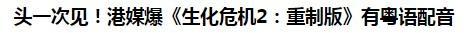 头一次见！港媒爆《生化危机2：重制版》有粤语配音